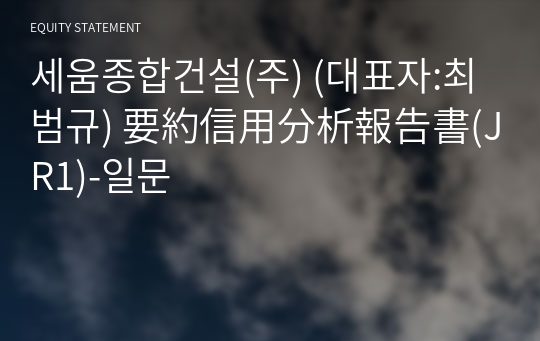 EQUITY STATEMENT

세움종합건설(주) (대표자:최범규) 要約信用分析報告書(JR1)-일문